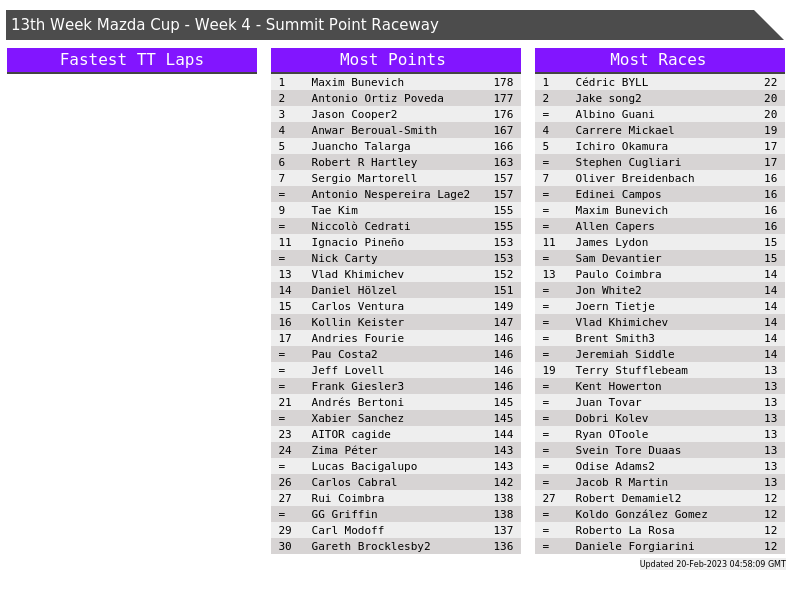 13th Week Mazda Cup - Week 4 - Summit Point Raceway

Fastest TT Laps

Most Points

| 1 | Maxim Bunevich | 178 |
|---|---|---|
| 2 | Antonio Ortiz Poveda | 177 |
| 3 | Jason Cooper2 | 176 |
| 4 | Anwar Beroual-Smith | 167 |
| 5 | Juancho Talarga | 166 |
| 6 | Robert R Hartley | 163 |
| 7 | Sergio Martorell | 157 |
| = | Antonio Nespereira Lage2 | 157 |
| 9 | Tae Kim | 155 |
| = | Niccolò Cedrati | 155 |
| 11 | Ignacio Pineño | 153 |
| = | Nick Carty | 153 |
| 13 | Vlad Khimichev | 152 |
| 14 | Daniel Hölzel | 151 |
| 15 | Carlos Ventura | 149 |
| 16 | Kollin Keister | 147 |
| 17 | Andries Fourie | 146 |
| = | Pau Costa2 | 146 |
| = | Jeff Lovell | 146 |
| = | Frank Giesler3 | 146 |
| 21 | Andrés Bertoni | 145 |
| = | Xabier Sanchez | 145 |
| 23 | AITOR cagide | 144 |
| 24 | Zima Péter | 143 |
| = | Lucas Bacigalupo | 143 |
| 26 | Carlos Cabral | 142 |
| 27 | Rui Coimbra | 138 |
| = | GG Griffin | 138 |
| 29 | Carl Modoff | 137 |
| 30 | Gareth Brocklesby2 | 136 |

Most Races

| 1 | Cédric BYLL | 22 |
|---|---|---|
| 2 | Jake song2 | 20 |
| = | Albino Guani | 20 |
| 4 | Carrere Mickael | 19 |
| 5 | Ichiro Okamura | 17 |
| = | Stephen Cugliari | 17 |
| 7 | Oliver Breidenbach | 16 |
| = | Edinei Campos | 16 |
| = | Maxim Bunevich | 16 |
| = | Allen Capers | 16 |
| 11 | James Lydon | 15 |
| = | Sam Devantier | 15 |
| 13 | Paulo Coimbra | 14 |
| = | Jon White2 | 14 |
| = | Joern Tietje | 14 |
| = | Vlad Khimichev | 14 |
| = | Brent Smith3 | 14 |
| = | Jeremiah Siddle | 14 |
| 19 | Terry Stufflebeam | 13 |
| = | Kent Howerton | 13 |
| = | Juan Tovar | 13 |
| = | Dobri Kolev | 13 |
| = | Ryan OToole | 13 |
| = | Svein Tore Duaas | 13 |
| = | Odise Adams2 | 13 |
| = | Jacob R Martin | 13 |
| 27 | Robert Demamiel2 | 12 |
| = | Koldo González Gomez | 12 |
| = | Roberto La Rosa | 12 |
| = | Daniele Forgiarini | 12 |

Updated 20-Feb-2023 04:58:09 GMT